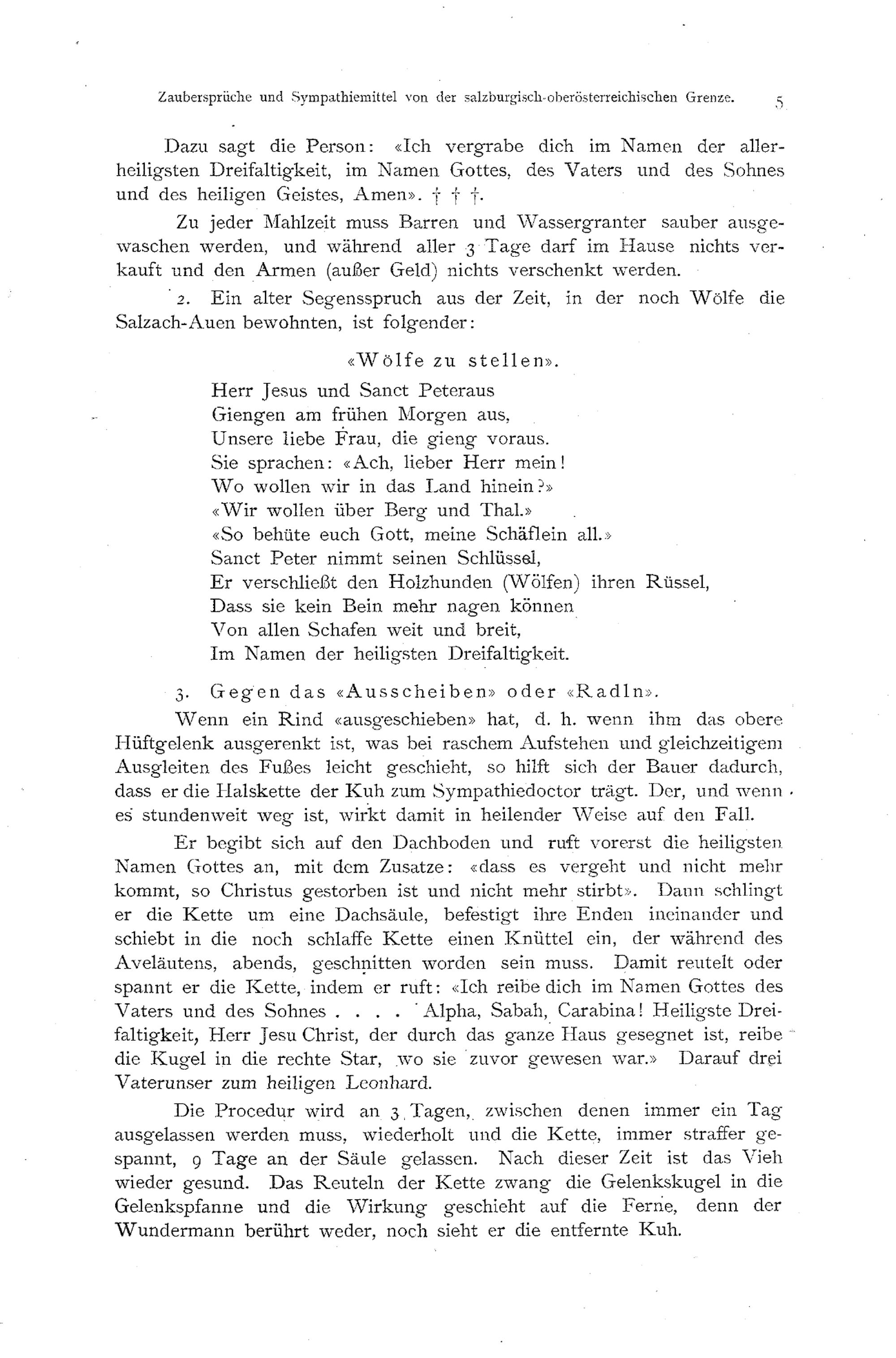 Zaubersprüche und Sympathiemittel von der salzburgisch-oberösterreichischen Grenze. 5

Dazu sagt die Person: «Ich vergrabe dich im Namen der allerheiligsten Dreifaltigkeit, im Namen Gottes, des Vaters und des Sohnes und des heiligen Geistes, Amen». † † †.

Zu jeder Mahlzeit muss Barren und Wassergranter sauber ausgewaschen werden, und während aller 3 Tage darf im Hause nichts verkauft und den Armen (außer Geld) nichts verschenkt werden.

2. Ein alter Segensspruch aus der Zeit, in der noch Wölfe die Salzach-Auen bewohnten, ist folgender:

«Wölfe zu stellen».

Herr Jesus und Sanct Peteraus
Giengen am frühen Morgen aus,
Unsere liebe Frau, die gieng voraus.
Sie sprachen: «Ach, lieber Herr mein!
Wo wollen wir in das Land hinein?»
«Wir wollen über Berg und Thal.»
«So behüte euch Gott, meine Schäflein all.»
Sanct Peter nimmt seinen Schlüssel,
Er verschließt den Holzhunden (Wölfen) ihren Rüssel,
Dass sie kein Bein mehr nagen können
Von allen Schafen weit und breit,
Im Namen der heiligsten Dreifaltigkeit.

3. Gegen das «Ausscheiben» oder «Radln».

Wenn ein Rind «ausgeschieben» hat, d. h. wenn ihm das obere Hüftgelenk ausgerenkt ist, was bei raschem Aufstehen und gleichzeitigem Ausgleiten des Fußes leicht geschieht, so hilft sich der Bauer dadurch, dass er die Halskette der Kuh zum Sympathiedoctor trägt. Der, und wenn es stundenweit weg ist, wirkt damit in heilender Weise auf den Fall.

Er begibt sich auf den Dachboden und ruft vorerst die heiligsten Namen Gottes an, mit dem Zusatze: «dass es vergeht und nicht mehr kommt, so Christus gestorben ist und nicht mehr stirbt». Dann schlingt er die Kette um eine Dachsäule, befestigt ihre Enden ineinander und schiebt in die noch schlaffe Kette einen Knüttel ein, der während des Aveläutens, abends, geschnitten worden sein muss. Damit reutelt oder spannt er die Kette, indem er ruft: «Ich reibe dich im Namen Gottes des Vaters und des Sohnes . . . . Alpha, Sabah, Carabina! Heiligste Dreifaltigkeit, Herr Jesu Christ, der durch das ganze Haus gesegnet ist, reibe die Kugel in die rechte Star, wo sie zuvor gewesen war.» Darauf drei Vaterunser zum heiligen Leonhard.

Die Procedur wird an 3 Tagen, zwischen denen immer ein Tag ausgelassen werden muss, wiederholt und die Kette, immer straffer gespannt, 9 Tage an der Säule gelassen. Nach dieser Zeit ist das Vieh wieder gesund. Das Reuteln der Kette zwang die Gelenkskugel in die Gelenkspfanne und die Wirkung geschieht auf die Ferne, denn der Wundermann berührt weder, noch sieht er die entfernte Kuh.